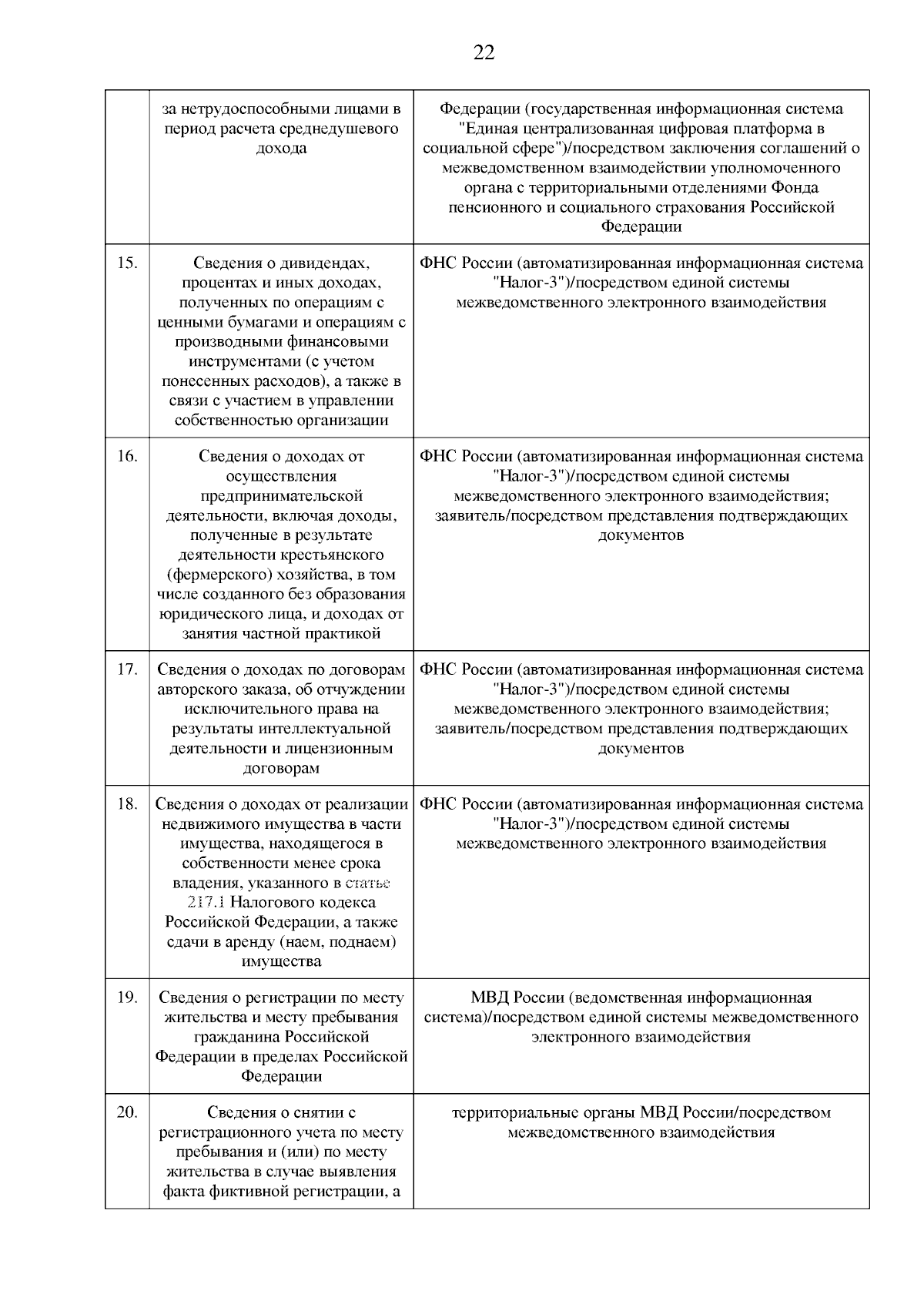 22

| | | |
|---|---|---|
| | за нетрудоспособными лицами в период расчета среднедушевого дохода | Федерации (государственная информационная система "Единая централизованная цифровая платформа в социальной сфере")/посредством заключения соглашений о межведомственном взаимодействии уполномоченного органа с территориальными отделениями Фонда пенсионного и социального страхования Российской Федерации |
| 15. | Сведения о дивидендах, процентах и иных доходах, полученных по операциям с ценными бумагами и операциям с производными финансовыми инструментами (с учетом понесенных расходов), а также в связи с участием в управлении собственностью организации | ФНС России (автоматизированная информационная система "Налог-3")/посредством единой системы межведомственного электронного взаимодействия |
| 16. | Сведения о доходах от осуществления предпринимательской деятельности, включая доходы, полученные в результате деятельности крестьянского (фермерского) хозяйства, в том числе созданного без образования юридического лица, и доходах от занятия частной практикой | ФНС России (автоматизированная информационная система "Налог-3")/посредством единой системы межведомственного электронного взаимодействия; заявитель/посредством представления подтверждающих документов |
| 17. | Сведения о доходах по договорам авторского заказа, об отчуждении исключительного права на результаты интеллектуальной деятельности и лицензионным договорам | ФНС России (автоматизированная информационная система "Налог-3")/посредством единой системы межведомственного электронного взаимодействия; заявитель/посредством представления подтверждающих документов |
| 18. | Сведения о доходах от реализации недвижимого имущества в части имущества, находящегося в собственности менее срока владения, указанного в статье 217.1 Налогового кодекса Российской Федерации, а также сдачи в аренду (наем, поднаем) имущества | ФНС России (автоматизированная информационная система "Налог-3")/посредством единой системы межведомственного электронного взаимодействия |
| 19. | Сведения о регистрации по месту жительства и месту пребывания гражданина Российской Федерации в пределах Российской Федерации | МВД России (ведомственная информационная система)/посредством единой системы межведомственного электронного взаимодействия |
| 20. | Сведения о снятии с регистрационного учета по месту пребывания и (или) по месту жительства в случае выявления факта фиктивной регистрации, а | территориальные органы МВД России/посредством межведомственного взаимодействия |